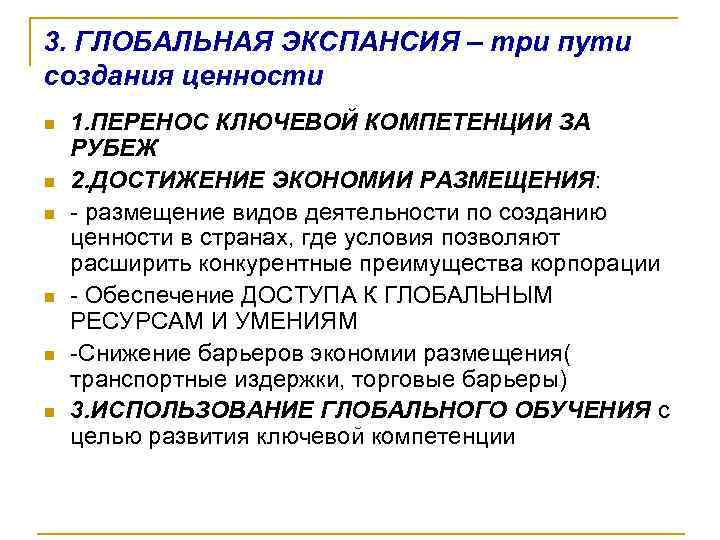 3. ГЛОБАЛЬНАЯ ЭКСПАНСИЯ – три пути создания ценности

1.ПЕРЕНОС КЛЮЧЕВОЙ КОМПЕТЕНЦИИ ЗА РУБЕЖ

2.ДОСТИЖЕНИЕ ЭКОНОМИИ РАЗМЕЩЕНИЯ:

- размещение видов деятельности по созданию ценности в странах, где условия позволяют расширить конкурентные преимущества корпорации

- Обеспечение ДОСТУПА К ГЛОБАЛЬНЫМ РЕСУРСАМ И УМЕНИЯМ

-Снижение барьеров экономии размещения( транспортные издержки, торговые барьеры)

3.ИСПОЛЬЗОВАНИЕ ГЛОБАЛЬНОГО ОБУЧЕНИЯ с целью развития ключевой компетенции